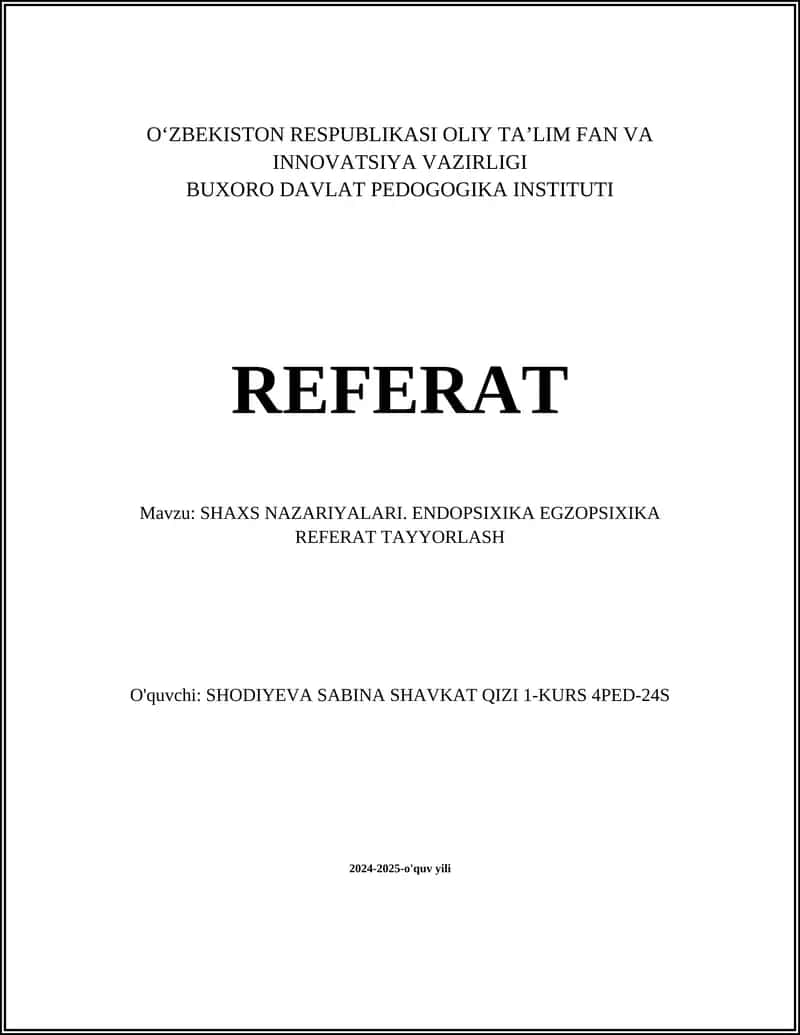 O‘ZBEKISTON RESPUBLIKASI OLIY TA’LIM FAN VA INNOVATSIYA VAZIRLIGI
BUXORO DAVLAT PEDOGOGIKA INSTITUTI

REFERAT

Mavzu: SHAXS NAZARIYALARI. ENDOPSIXIKA EGZOPSIXIKA REFERAT TAYYORLASH

O'quvchi: SHODIYEVA SABINA SHAVKAT QIZI 1-KURS 4PED-24S

2024-2025-o'quv yili